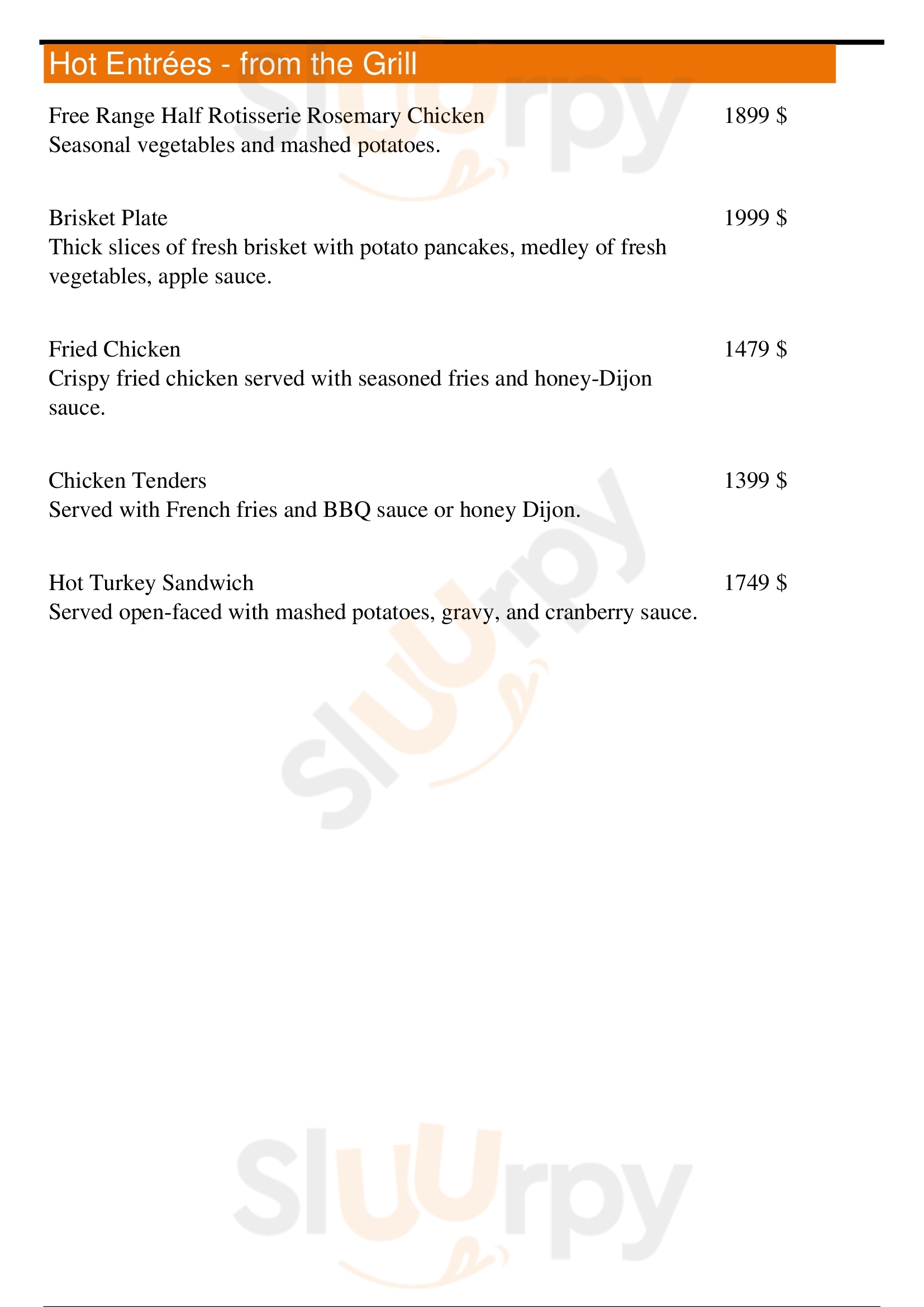 Hot Entrées - from the Grill

Free Range Half Rotisserie Rosemary Chicken
1899 $
Seasonal vegetables and mashed potatoes.

Brisket Plate
1999 $
Thick slices of fresh brisket with potato pancakes, medley of fresh vegetables, apple sauce.

Fried Chicken
1479 $
Crispy fried chicken served with seasoned fries and honey-Dijon sauce.

Chicken Tenders
1399 $
Served with French fries and BBQ sauce or honey Dijon.

Hot Turkey Sandwich
1749 $
Served open-faced with mashed potatoes, gravy, and cranberry sauce.

Sluurpy
Sluurpy
Sluurpy